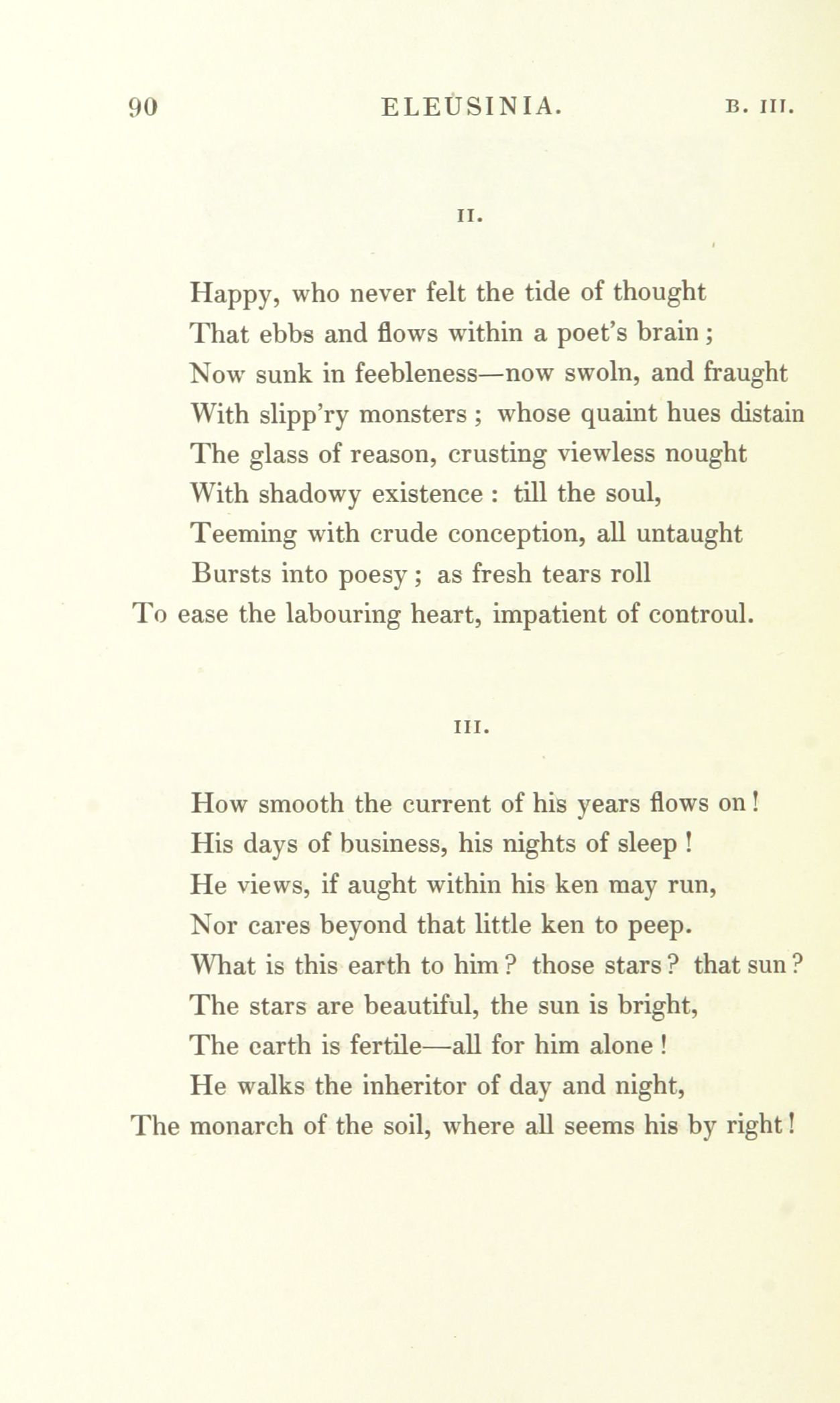 90 ELEUSINIA. B. III.

II.

Happy, who never felt the tide of thought
That ebbs and flows within a poet's brain;
Now sunk in feebleness—now swoln, and fraught
With slipp'ry monsters; whose quaint hues distain
The glass of reason, crusting viewless nought
With shadowy existence: till the soul,
Teeming with crude conception, all untaught
Bursts into poesy; as fresh tears roll
To ease the labouring heart, impatient of controul.

III.

How smooth the current of his years flows on!
His days of business, his nights of sleep!
He views, if aught within his ken may run,
Nor cares beyond that little ken to peep.
What is this earth to him? those stars? that sun?
The stars are beautiful, the sun is bright,
The earth is fertile—all for him alone!
He walks the inheritor of day and night,
The monarch of the soil, where all seems his by right!